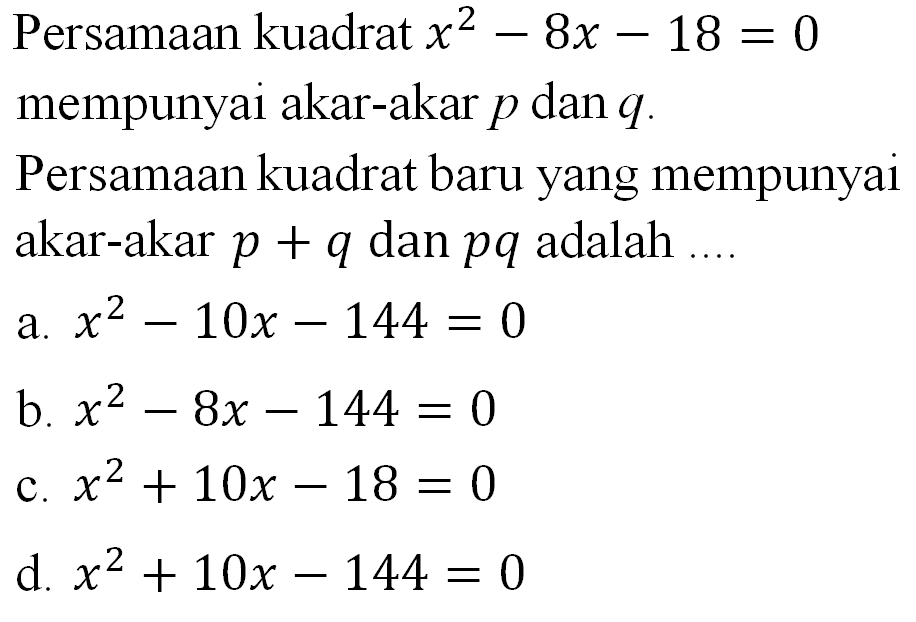 Persamaan kuadrat $x^2 - 8x - 18 = 0$ mempunyai akar-akar $p$ dan $q$.

Persamaan kuadrat baru yang mempunyai akar-akar $p + q$ dan $pq$ adalah ....

a. $x^2 - 10x - 144 = 0$

b. $x^2 - 8x - 144 = 0$

c. $x^2 + 10x - 18 = 0$

d. $x^2 + 10x - 144 = 0$